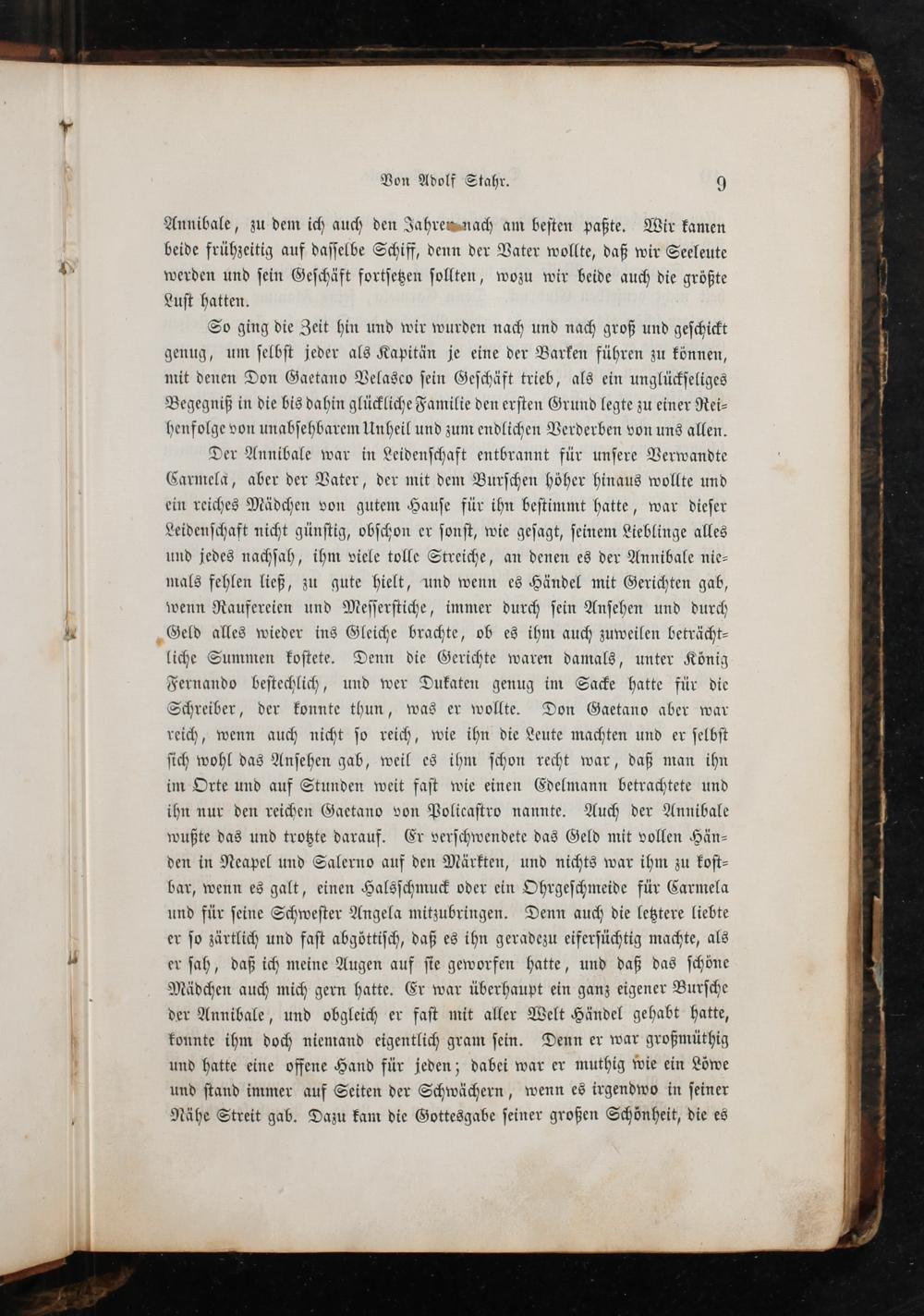 Von Adolf Stahr. 9

Annibale, zu dem ich auch den Jahren nach am besten paßte. Wir kamen beide frühzeitig auf dasselbe Schiff, denn der Vater wollte, daß wir Seeleute werden und sein Geschäft fortsetzen sollten, wozu wir beide auch die größte Lust hatten.

So ging die Zeit hin und wir wurden nach und nach groß und geschickt genug, um selbst jeder als Kapitän je eine der Barken führen zu können, mit denen Don Gaetano Velasco sein Geschäft trieb, als ein unglückseliges Begegniß in die bis dahin glückliche Familie den ersten Grund legte zu einer Reihenfolge von unabsehbarem Unheil und zum endlichen Verderben von uns allen.

Der Annibale war in Leidenschaft entbrannt für unsere Verwandte Carmela, aber der Vater, der mit dem Burschen höher hinaus wollte und ein reiches Mädchen von gutem Hause für ihn bestimmt hatte, war dieser Leidenschaft nicht günstig, obschon er sonst, wie gesagt, seinem Lieblinge alles und jedes nachsah, ihm viele tolle Streiche, an denen es der Annibale niemals fehlen ließ, zu gute hielt, und wenn es Händel mit Gerichten gab, wenn Raufereien und Messerstiche, immer durch sein Ansehen und durch Geld alles wieder ins Gleiche brachte, ob es ihm auch zuweilen beträchtliche Summen kostete. Denn die Gerichte waren damals, unter König Fernando bestechlich, und wer Dukaten genug im Sacke hatte für die Schreiber, der konnte thun, was er wollte. Don Gaetano aber war reich, wenn auch nicht so reich, wie ihn die Leute machten und er selbst sich wohl das Ansehen gab, weil es ihm schon recht war, daß man ihn im Orte und auf Stunden weit fast wie einen Edelmann betrachtete und ihn nur den reichen Gaetano von Policastro nannte. Auch der Annibale wußte das und trotzte darauf. Er verschwendete das Geld mit vollen Händen in Neapel und Salerno auf den Märkten, und nichts war ihm zu kostbar, wenn es galt, einen Halsschmuck oder ein Ohrgeschmeide für Carmela und für seine Schwester Angela mitzubringen. Denn auch die letztere liebte er so zärtlich und fast abgöttisch, daß es ihn geradezu eifersüchtig machte, als er sah, daß ich meine Augen auf sie geworfen hatte, und daß das schöne Mädchen auch mich gern hatte. Er war überhaupt ein ganz eigener Bursche der Annibale, und obgleich er fast mit aller Welt Händel gehabt hatte, konnte ihm doch niemand eigentlich gram sein. Denn er war großmüthig und hatte eine offene Hand für jeden; dabei war er muthig wie ein Löwe und stand immer auf Seiten der Schwächern, wenn es irgendwo in seiner Nähe Streit gab. Dazu kam die Gottesgabe seiner großen Schönheit, die es